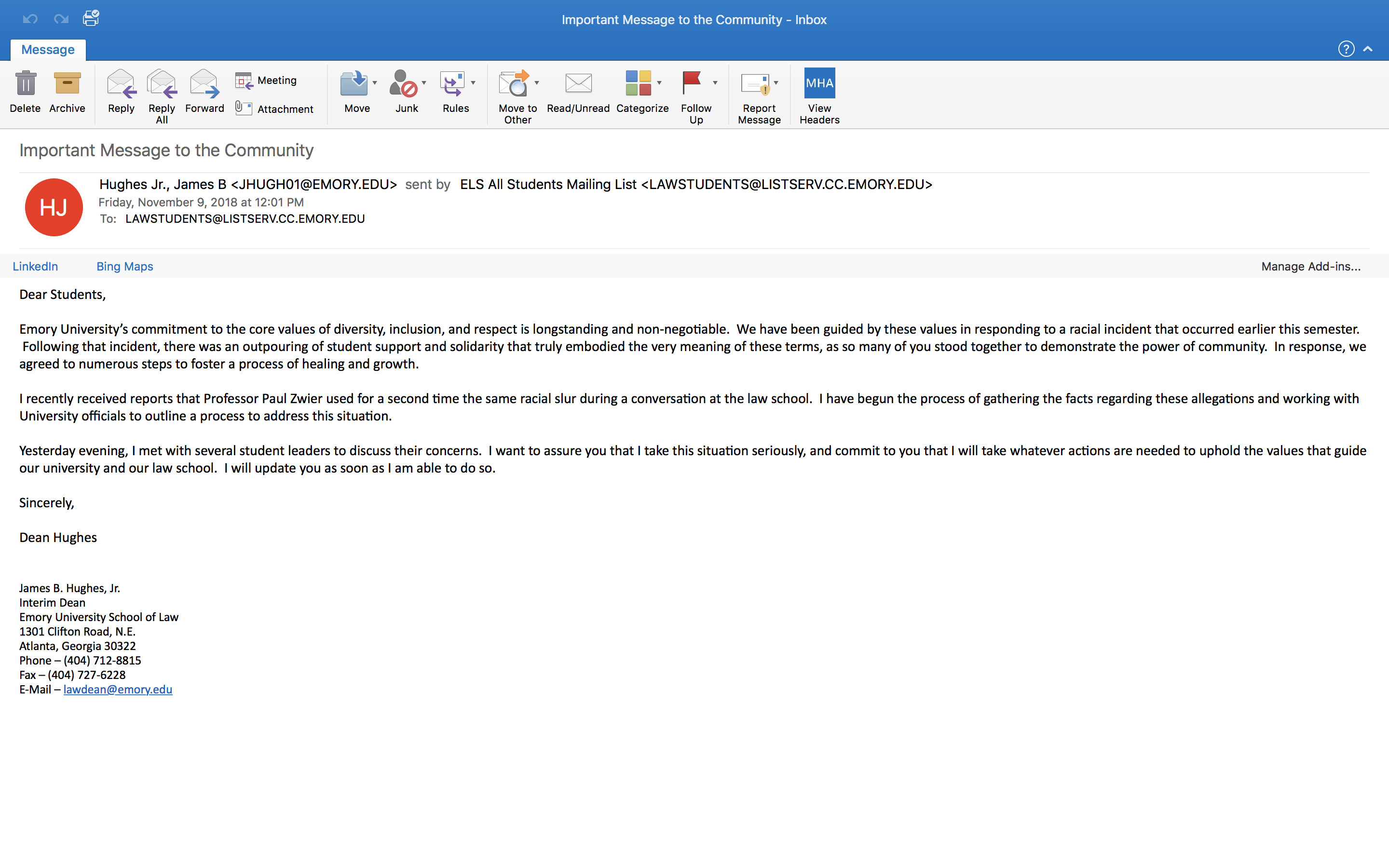 Important Message to the Community - Inbox

Message

Delete Archive Reply Reply All Forward Meeting Attachment Move Junk Rules Move to Other Read/Unread Categorize Follow Up Report Message MHA View Headers

Important Message to the Community

HJ

Hughes Jr., James B <JHUGH01@EMORY.EDU> sent by ELS All Students Mailing List <LAWSTUDENTS@LISTSERV.CC.EMORY.EDU>
Friday, November 9, 2018 at 12:01 PM
To: LAWSTUDENTS@LISTSERV.CC.EMORY.EDU

LinkedIn Bing Maps Manage Add-ins...

Dear Students,

Emory University's commitment to the core values of diversity, inclusion, and respect is longstanding and non-negotiable. We have been guided by these values in responding to a racial incident that occurred earlier this semester. Following that incident, there was an outpouring of student support and solidarity that truly embodied the very meaning of these terms, as so many of you stood together to demonstrate the power of community. In response, we agreed to numerous steps to foster a process of healing and growth.

I recently received reports that Professor Paul Zwier used for a second time the same racial slur during a conversation at the law school. I have begun the process of gathering the facts regarding these allegations and working with University officials to outline a process to address this situation.

Yesterday evening, I met with several student leaders to discuss their concerns. I want to assure you that I take this situation seriously, and commit to you that I will take whatever actions are needed to uphold the values that guide our university and our law school. I will update you as soon as I am able to do so.

Sincerely,

Dean Hughes

James B. Hughes, Jr.
Interim Dean
Emory University School of Law
1301 Clifton Road, N.E.
Atlanta, Georgia 30322
Phone – (404) 712-8815
Fax – (404) 727-6228
E-Mail – lawdean@emory.edu